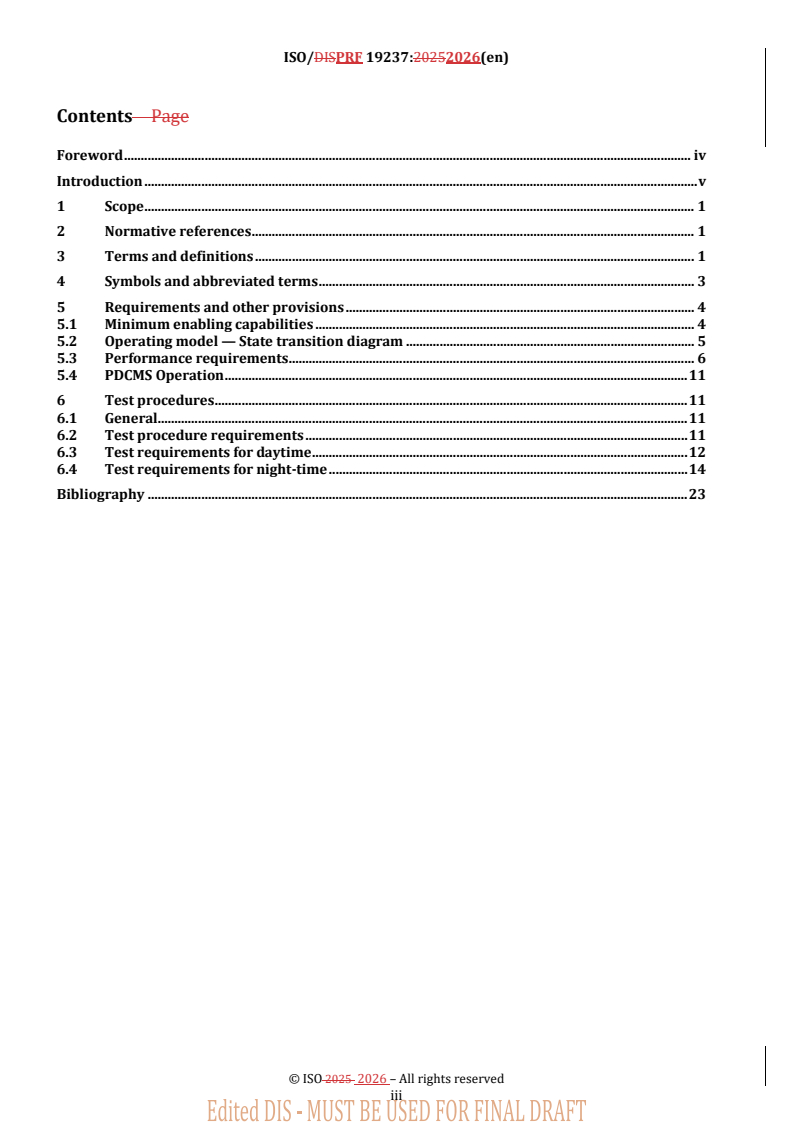 ISO/DISPRF 19237:20252026(en)

Contents Page

Foreword iv

Introduction v

1 Scope 1

2 Normative references 1

3 Terms and definitions 1

4 Symbols and abbreviated terms 3

5 Requirements and other provisions 4
5.1 Minimum enabling capabilities 4
5.2 Operating model — State transition diagram 5
5.3 Performance requirements 6
5.4 PDCMS Operation 11

6 Test procedures 11
6.1 General 11
6.2 Test procedure requirements 11
6.3 Test requirements for daytime 12
6.4 Test requirements for night-time 14

Bibliography 23

© ISO 2025 2026 – All rights reserved
iii

Edited DIS - MUST BE USED FOR FINAL DRAFT